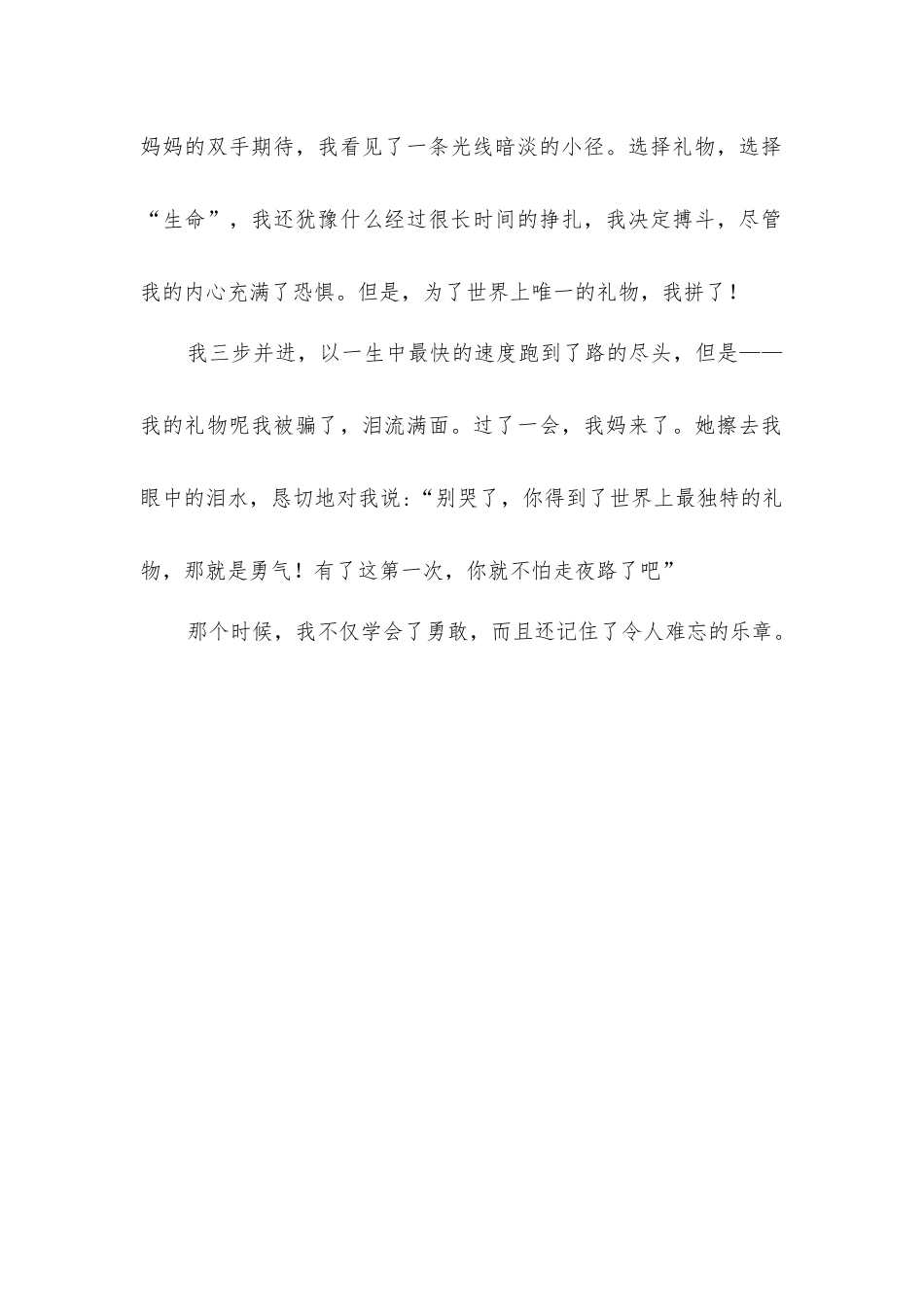 妈妈的双手期待，我看见了一条光线暗淡的小径。选择礼物，选择“生命”，我还犹豫什么经过很长时间的挣扎，我决定搏斗，尽管我的内心充满了恐惧。但是，为了世界上唯一的礼物，我拼了！

我三步并进，以一生中最快的速度跑到了路的尽头，但是——我的礼物呢我被骗了，泪流满面。过了一会，我妈来了。她擦去我眼中的泪水，恳切地对我说:“别哭了，你得到了世界上最独特的礼物，那就是勇气！有了这第一次，你就不怕走夜路了吧”

那个时候，我不仅学会了勇敢，而且还记住了令人难忘的乐章。